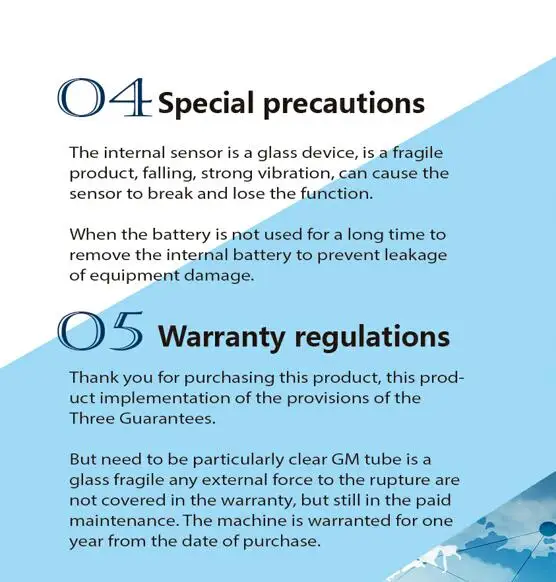 04 Special precautions

The internal sensor is a glass device, is a fragile product, falling, strong vibration, can cause the sensor to break and lose the function.

When the battery is not used for a long time to remove the internal battery to prevent leakage of equipment damage.

05 Warranty regulations

Thank you for purchasing this product, this product implementation of the provisions of the Three Guarantees.

But need to be particularly clear GM tube is a glass fragile any external force to the rupture are not covered in the warranty, but still in the paid maintenance. The machine is warranted for one year from the date of purchase.